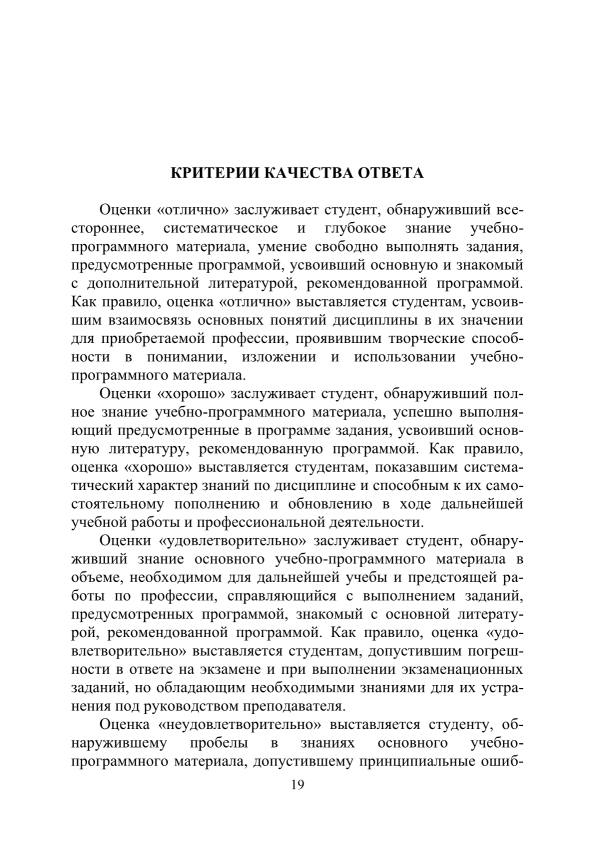 КРИТЕРИИ КАЧЕСТВА ОТВЕТА

Оценки «отлично» заслуживает студент, обнаруживший всестороннее, систематическое и глубокое знание учебно-программного материала, умение свободно выполнять задания, предусмотренные программой, усвоивший основную и знакомый с дополнительной литературой, рекомендованной программой. Как правило, оценка «отлично» выставляется студентам, усвоившим взаимосвязь основных понятий дисциплины в их значении для приобретаемой профессии, проявившим творческие способности в понимании, изложении и использовании учебно-программного материала.

Оценки «хорошо» заслуживает студент, обнаруживший полное знание учебно-программного материала, успешно выполняющий предусмотренные в программе задания, усвоивший основную литературу, рекомендованную программой. Как правило, оценка «хорошо» выставляется студентам, показавшим систематический характер знаний по дисциплине и способным к их самостоятельному пополнению и обновлению в ходе дальнейшей учебной работы и профессиональной деятельности.

Оценки «удовлетворительно» заслуживает студент, обнаруживший знание основного учебно-программного материала в объеме, необходимом для дальнейшей учебы и предстоящей работы по профессии, справляющийся с выполнением заданий, предусмотренных программой, знакомый с основной литературой, рекомендованной программой. Как правило, оценка «удовлетворительно» выставляется студентам, допустившим погрешности в ответе на экзамене и при выполнении экзаменационных заданий, но обладающим необходимыми знаниями для их устранения под руководством преподавателя.

Оценка «неудовлетворительно» выставляется студенту, обнаружившему пробелы в знаниях основного учебно-программного материала, допустившему принципиальные ошиб-

19